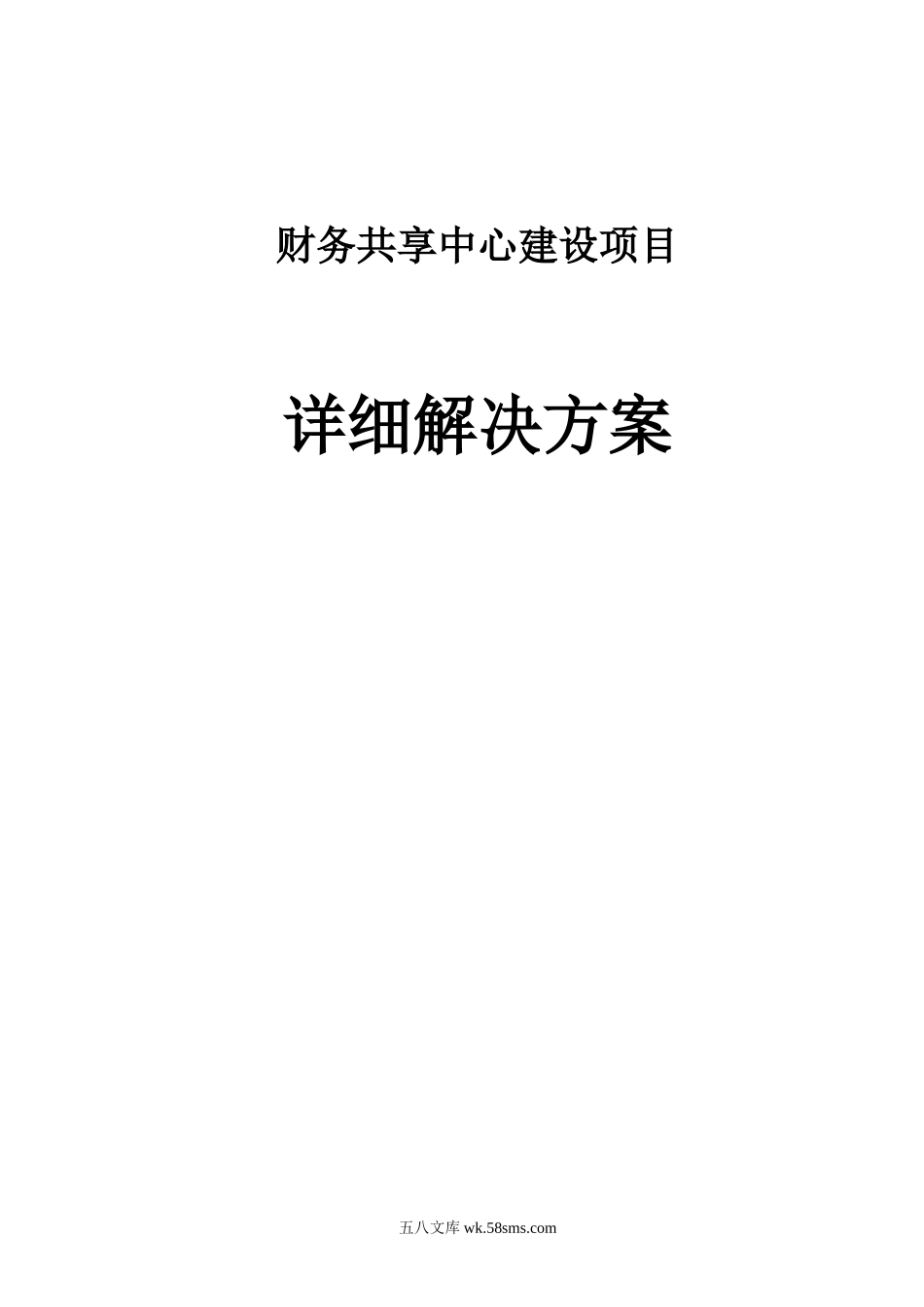 财务共享中心建设项目

详细解决方案

五八文库 wk.58sms.com